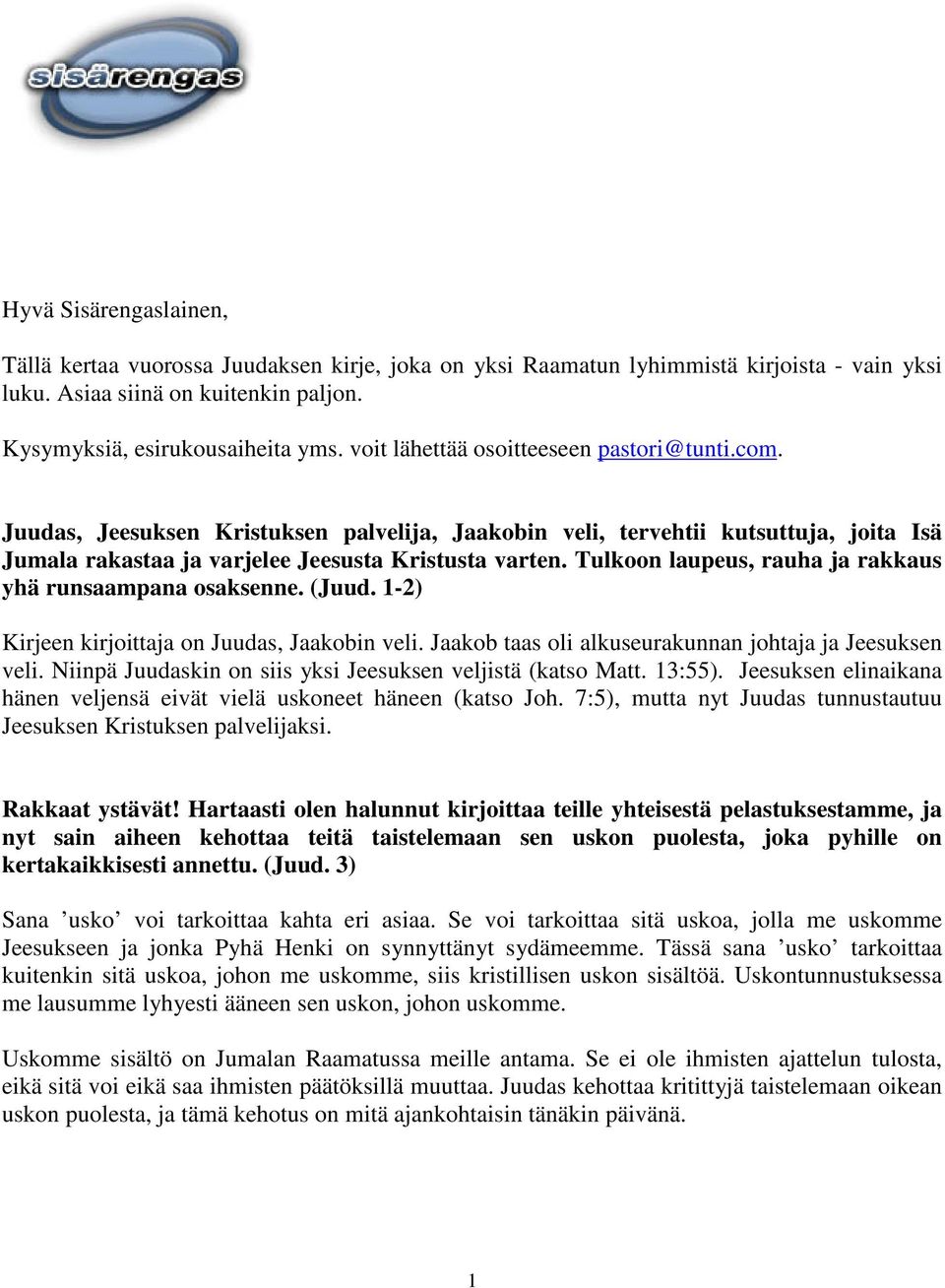 sisärengas

Hyvä Sisärengaslainen,

Tällä kertaa vuorossa Juudaksen kirje, joka on yksi Raamatun lyhimmistä kirjoista - vain yksi luku. Asiaa siinä on kuitenkin paljon.

Kysymyksiä, esirukousaiheita yms. voit lähettää osoitteeseen pastori@tunti.com.

Juudas, Jeesuksen Kristuksen palvelija, Jaakobin veli, tervehtii kutsuttuja, joita Isä Jumala rakastaa ja varjelee Jeesusta Kristusta varten. Tulkoon laupeus, rauha ja rakkaus yhä runsaampana osaksenne. (Juud. 1-2)

Kirjeen kirjoittaja on Juudas, Jaakobin veli. Jaakob taas oli alkuseurakunnan johtaja ja Jeesuksen veli. Niinpä Juudaskin on siis yksi Jeesuksen veljistä (katso Matt. 13:55). Jeesuksen elinaikana hänen veljensä eivät vielä uskoneet häneen (katso Joh. 7:5), mutta nyt Juudas tunnustautuu Jeesuksen Kristuksen palvelijaksi.

Rakkaat ystävät! Hartaasti olen halunnut kirjoittaa teille yhteisestä pelastuksestamme, ja nyt sain aiheen kehottaa teitä taistelemaan sen uskon puolesta, joka pyhille on kertakaikkisesti annettu. (Juud. 3)

Sana ’usko’ voi tarkoittaa kahta eri asiaa. Se voi tarkoittaa sitä uskoa, jolla me uskomme Jeesukseen ja jonka Pyhä Henki on synnyttänyt sydämeemme. Tässä sana ’usko’ tarkoittaa kuitenkin sitä uskoa, johon me uskomme, siis kristillisen uskon sisältöä. Uskontunnustuksessa me lausumme lyhyesti ääneen sen uskon, johon uskomme.

Uskomme sisältö on Jumalan Raamatussa meille antama. Se ei ole ihmisten ajattelun tulosta, eikä sitä voi eikä saa ihmisten päätöksillä muuttaa. Juudas kehottaa kritittyjä taistelemaan oikean uskon puolesta, ja tämä kehotus on mitä ajankohtaisin tänäkin päivänä.

1